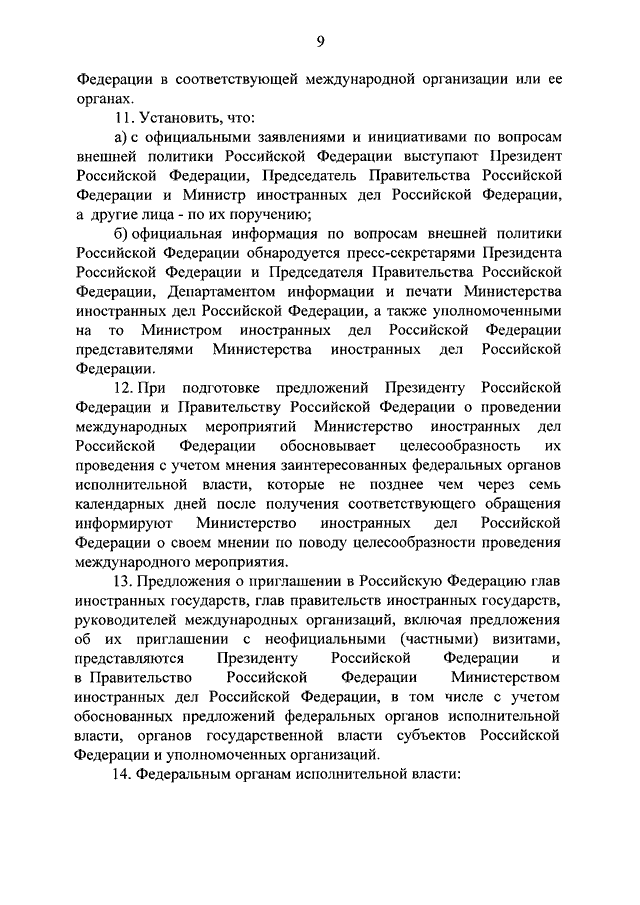 9

Федерации в соответствующей международной организации или ее органах.

11. Установить, что:

а) с официальными заявлениями и инициативами по вопросам внешней политики Российской Федерации выступают Президент Российской Федерации, Председатель Правительства Российской Федерации и Министр иностранных дел Российской Федерации, а другие лица - по их поручению;

б) официальная информация по вопросам внешней политики Российской Федерации обнародуется пресс-секретарями Президента Российской Федерации и Председателя Правительства Российской Федерации, Департаментом информации и печати Министерства иностранных дел Российской Федерации, а также уполномоченными на то Министром иностранных дел Российской Федерации представителями Министерства иностранных дел Российской Федерации.

12. При подготовке предложений Президенту Российской Федерации и Правительству Российской Федерации о проведении международных мероприятий Министерство иностранных дел Российской Федерации обосновывает целесообразность их проведения с учетом мнения заинтересованных федеральных органов исполнительной власти, которые не позднее чем через семь календарных дней после получения соответствующего обращения информируют Министерство иностранных дел Российской Федерации о своем мнении по поводу целесообразности проведения международного мероприятия.

13. Предложения о приглашении в Российскую Федерацию глав иностранных государств, глав правительств иностранных государств, руководителей международных организаций, включая предложения об их приглашении с неофициальными (частными) визитами, представляются Президенту Российской Федерации и в Правительство Российской Федерации Министерством иностранных дел Российской Федерации, в том числе с учетом обоснованных предложений федеральных органов исполнительной власти, органов государственной власти субъектов Российской Федерации и уполномоченных организаций.

14. Федеральным органам исполнительной власти: